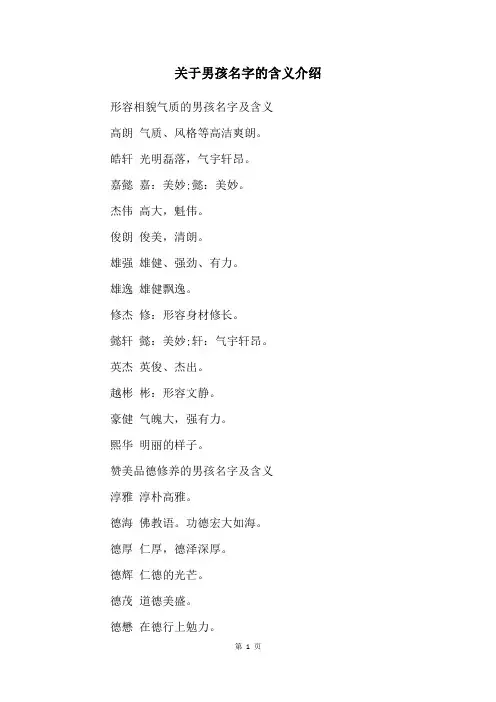 关于男孩名字的含义介绍

形容相貌气质的男孩名字及含义

高朗 气质、风格等高洁爽朗。

皓轩 光明磊落，气宇轩昂。

嘉懿 嘉：美妙;懿：美妙。

杰伟 高大，魁伟。

俊朗 俊美，清朗。

雄强 雄健、强劲、有力。

雄逸 雄健飘逸。

修杰 修：形容身材修长。

懿轩 懿：美妙;轩：气宇轩昂。

英杰 英俊、杰出。

越彬 彬：形容文静。

豪健 气魄大，强有力。

熙华 明丽的样子。

赞美品德修养的男孩名字及含义

淳雅 淳朴高雅。

德海 佛教语。功德宏大如海。

德厚 仁厚，德泽深厚。

德辉 仁德的光芒。

德茂 道德美盛。

德懋 在德行上勉力。

第 1 页